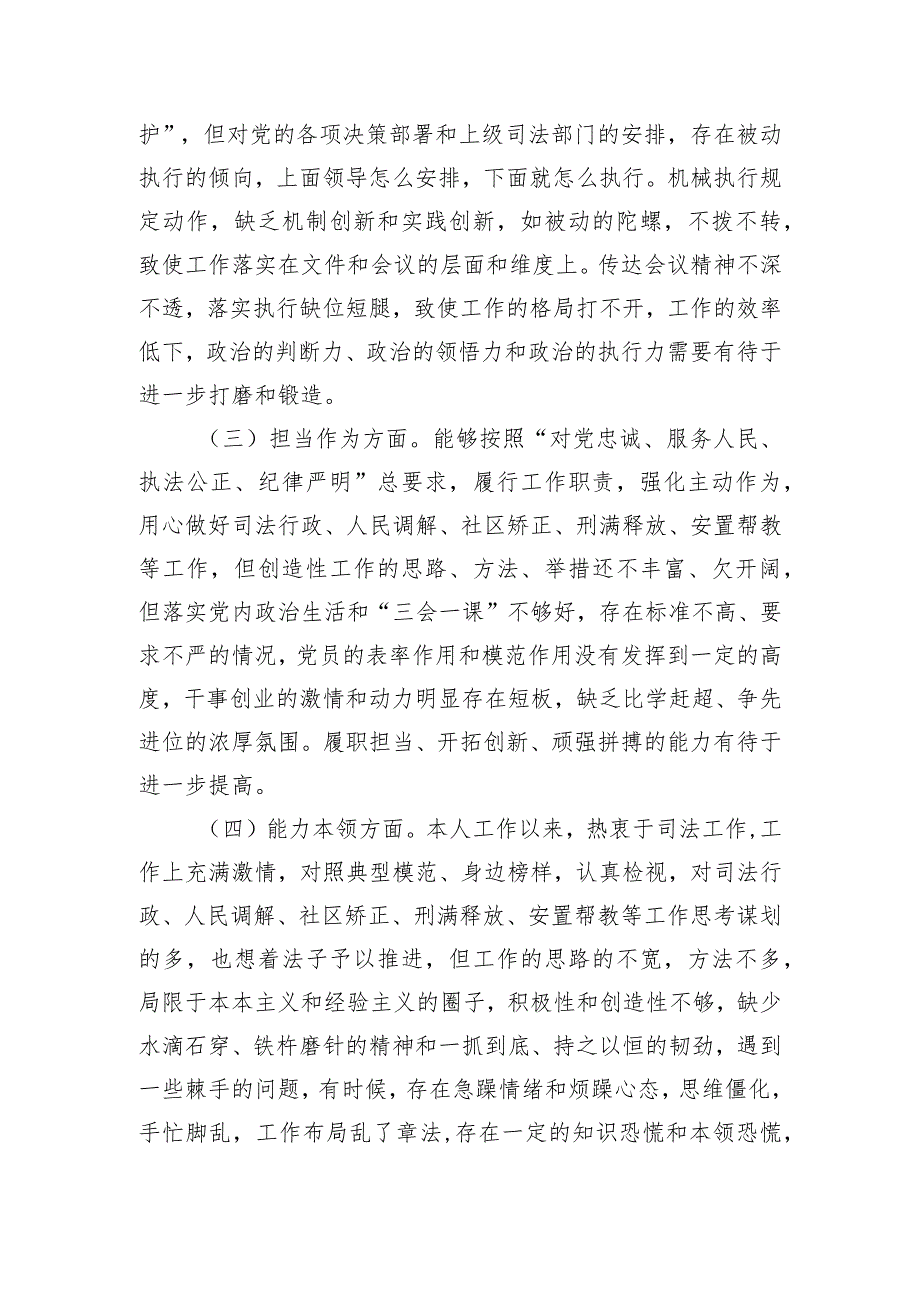 护”，但对党的各项决策部署和上级司法部门的安排，存在被动执行的倾向，上面领导怎么安排，下面就怎么执行。机械执行规定动作，缺乏机制创新和实践创新，如被动的陀螺，不拨不转，致使工作落实在文件和会议的层面和维度上。传达会议精神不深不透，落实执行缺位短腿，致使工作的格局打不开，工作的效率低下，政治的判断力、政治的领悟力和政治的执行力需要有待于进一步打磨和锻造。

（三）担当作为方面。能够按照“对党忠诚、服务人民、执法公正、纪律严明”总要求，履行工作职责，强化主动作为，用心做好司法行政、人民调解、社区矫正、刑满释放、安置帮教等工作，但创造性工作的思路、方法、举措还不丰富、欠开阔，但落实党内政治生活和“三会一课”不够好，存在标准不高、要求不严的情况，党员的表率作用和模范作用没有发挥到一定的高度，干事创业的激情和动力明显存在短板，缺乏比学赶超、争先进位的浓厚氛围。履职担当、开拓创新、顽强拼搏的能力有待于进一步提高。

（四）能力本领方面。本人工作以来，热衷于司法工作，工作上充满激情，对照典型模范、身边榜样，认真检视，对司法行政、人民调解、社区矫正、刑满释放、安置帮教等工作思考谋划的多，也想着法子予以推进，但工作的思路的不宽，方法不多，局限于本本主义和经验主义的圈子，积极性和创造性不够，缺少水滴石穿、铁杵磨针的精神和一抓到底、持之以恒的韧劲，遇到一些棘手的问题，有时候，存在急躁情绪和烦躁心态，思维僵化，手忙脚乱，工作布局乱了章法，存在一定的知识恐慌和本领恐慌，